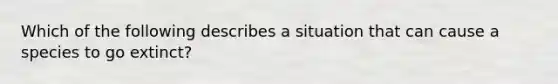 Which of the following describes a situation that can cause a species to go extinct?